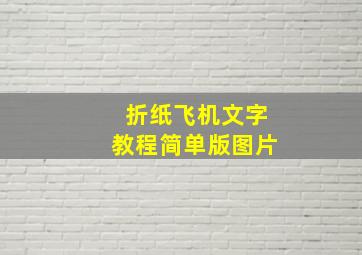 折纸飞机文字
教程简单版图片